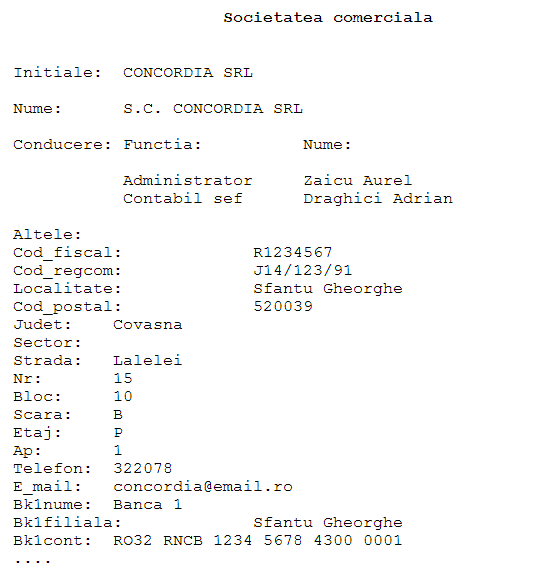 Societatea comerciala

Initiale: CONCORDIA SRL

Nume: S.C. CONCORDIA SRL

Conducere: Functia: Nume:

Administrator Zaicu Aurel
Contabil sef Draghici Adrian

Altele:
Cod_fiscal: R1234567
Cod_regcom: J14/123/91
Localitate: Sfantu Gheorghe
Cod_postal: 520039
Judet: Covasna
Sector:
Strada: Lalelei
Nr: 15
Bloc: 10
Scara: B
Etaj: P
Ap: 1
Telefon: 322078
E_mail: concordia@email.ro
Bk1nume: Banca 1
Bk1filiala: Sfantu Gheorghe
Bk1cont: RO32 RNCB 1234 5678 4300 0001
....